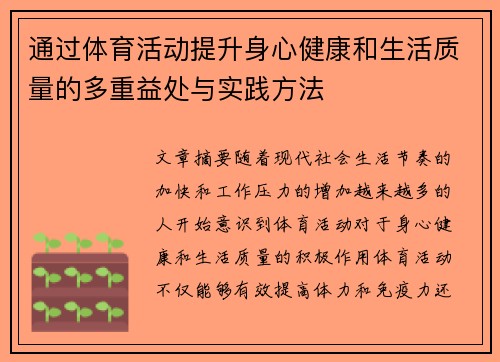 通过体育活动提升身心健康和生活质量的多重益处与实践方法

文章摘要随着现代社会生活节奏的加快和工作压力的增加越来越多的人开始意识到体育活动对于身心健康和生活质量的积极作用体育活动不仅能够有效提高体力和免疫力还